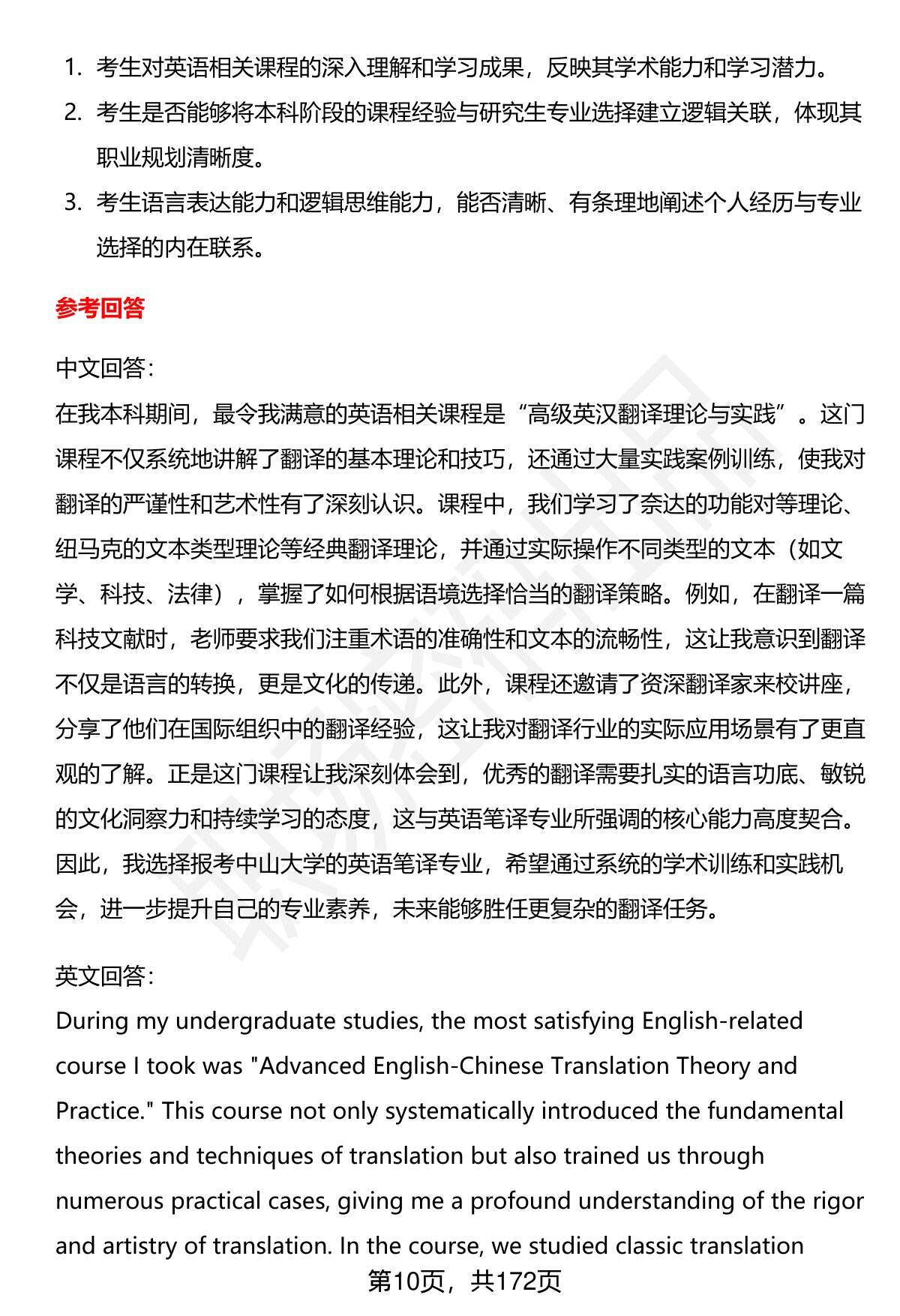 1. 考生对英语相关课程的深入理解和学习成果，反映其学术能力和学习潜力。
2. 考生是否能够将本科阶段的课程经验与研究生专业选择建立逻辑关联，体现其职业规划清晰度。
3. 考生语言表达能力和逻辑思维能力，能否清晰、有条理地阐述个人经历与专业选择的内在联系。

参考回答

中文回答：
在我本科期间，最令我满意的英语相关课程是“高级英汉翻译理论与实践”。这门课程不仅系统地讲解了翻译的基本理论和技巧，还通过大量实践案例训练，使我对翻译的严谨性和艺术性有了深刻认识。课程中，我们学习了奈达的功能对等理论、纽马克的文本类型理论等经典翻译理论，并通过实际操作不同类型的文本（如文学、科技、法律），掌握了如何根据语境选择恰当的翻译策略。例如，在翻译一篇科技文献时，老师要求我们注重术语的准确性和文本的流畅性，这让我意识到翻译不仅是语言的转换，更是文化的传递。此外，课程还邀请了资深翻译家来校讲座，分享了他们在国际组织中的翻译经验，这让我对翻译行业的实际应用场景有了更直观的了解。正是这门课程让我深刻体会到，优秀的翻译需要扎实的语言功底、敏锐的文化洞察力和持续学习的态度，这与英语笔译专业所强调的核心能力高度契合。因此，我选择报考中山大学的英语笔译专业，希望通过系统的学术训练和实践机会，进一步提升自己的专业素养，未来能够胜任更复杂的翻译任务。

英文回答：
During my undergraduate studies, the most satisfying English-related course I took was "Advanced English-Chinese Translation Theory and Practice." This course not only systematically introduced the fundamental theories and techniques of translation but also trained us through numerous practical cases, giving me a profound understanding of the rigor and artistry of translation. In the course, we studied classic translation

第10页，共172页